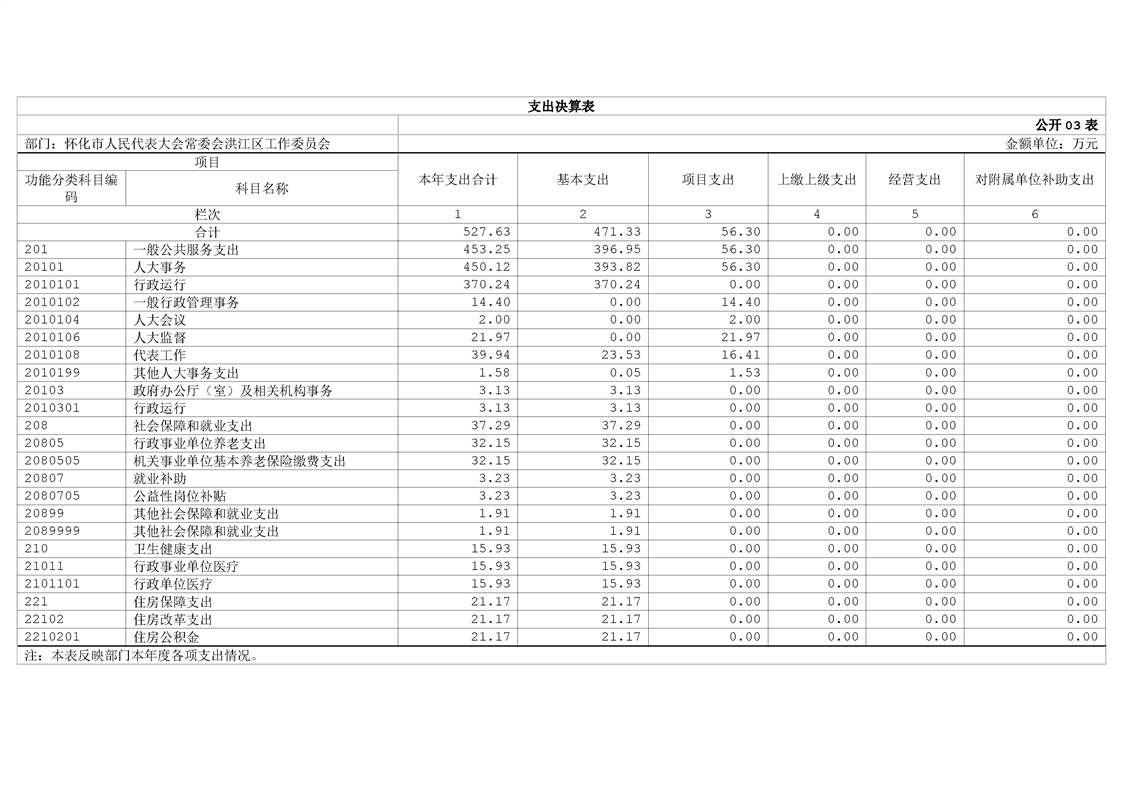 支出决算表

公开 03 表

部门：怀化市人民代表大会常委会洪江区工作委员会

金额单位：万元

| 项目 | | 本年支出合计 | 基本支出 | 项目支出 | 上缴上级支出 | 经营支出 | 对附属单位补助支出 |
|---|---|---|---|---|---|---|---|
| 功能分类科目编码 | 科目名称 | | | | | | |
| 栏次 | | 1 | 2 | 3 | 4 | 5 | 6 |
| 合计 | | 527.63 | 471.33 | 56.30 | 0.00 | 0.00 | 0.00 |
| 201 | 一般公共服务支出 | 453.25 | 396.95 | 56.30 | 0.00 | 0.00 | 0.00 |
| 20101 | 人大事务 | 450.12 | 393.82 | 56.30 | 0.00 | 0.00 | 0.00 |
| 2010101 | 行政运行 | 370.24 | 370.24 | 0.00 | 0.00 | 0.00 | 0.00 |
| 2010102 | 一般行政管理事务 | 14.40 | 0.00 | 14.40 | 0.00 | 0.00 | 0.00 |
| 2010104 | 人大会议 | 2.00 | 0.00 | 2.00 | 0.00 | 0.00 | 0.00 |
| 2010106 | 人大监督 | 21.97 | 0.00 | 21.97 | 0.00 | 0.00 | 0.00 |
| 2010108 | 代表工作 | 39.94 | 23.53 | 16.41 | 0.00 | 0.00 | 0.00 |
| 2010199 | 其他人大事务支出 | 1.58 | 0.05 | 1.53 | 0.00 | 0.00 | 0.00 |
| 20103 | 政府办公厅（室）及相关机构事务 | 3.13 | 3.13 | 0.00 | 0.00 | 0.00 | 0.00 |
| 2010301 | 行政运行 | 3.13 | 3.13 | 0.00 | 0.00 | 0.00 | 0.00 |
| 208 | 社会保障和就业支出 | 37.29 | 37.29 | 0.00 | 0.00 | 0.00 | 0.00 |
| 20805 | 行政事业单位养老支出 | 32.15 | 32.15 | 0.00 | 0.00 | 0.00 | 0.00 |
| 2080505 | 机关事业单位基本养老保险缴费支出 | 32.15 | 32.15 | 0.00 | 0.00 | 0.00 | 0.00 |
| 20807 | 就业补助 | 3.23 | 3.23 | 0.00 | 0.00 | 0.00 | 0.00 |
| 2080705 | 公益性岗位补贴 | 3.23 | 3.23 | 0.00 | 0.00 | 0.00 | 0.00 |
| 20899 | 其他社会保障和就业支出 | 1.91 | 1.91 | 0.00 | 0.00 | 0.00 | 0.00 |
| 2089999 | 其他社会保障和就业支出 | 1.91 | 1.91 | 0.00 | 0.00 | 0.00 | 0.00 |
| 210 | 卫生健康支出 | 15.93 | 15.93 | 0.00 | 0.00 | 0.00 | 0.00 |
| 21011 | 行政事业单位医疗 | 15.93 | 15.93 | 0.00 | 0.00 | 0.00 | 0.00 |
| 2101101 | 行政单位医疗 | 15.93 | 15.93 | 0.00 | 0.00 | 0.00 | 0.00 |
| 221 | 住房保障支出 | 21.17 | 21.17 | 0.00 | 0.00 | 0.00 | 0.00 |
| 22102 | 住房改革支出 | 21.17 | 21.17 | 0.00 | 0.00 | 0.00 | 0.00 |
| 2210201 | 住房公积金 | 21.17 | 21.17 | 0.00 | 0.00 | 0.00 | 0.00 |

注：本表反映部门本年度各项支出情况。